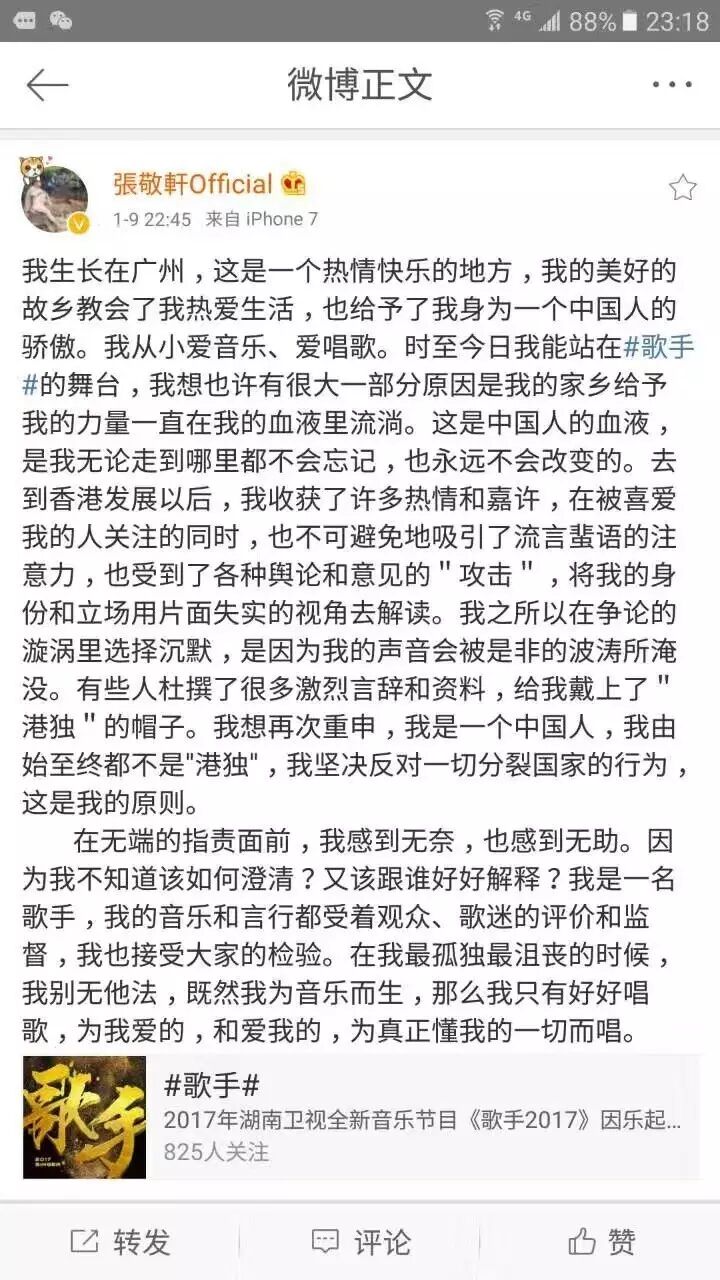 4G 88% 23:18

微博正文

張敬軒Official

1-9 22:45 来自 iPhone 7

我生长在广州，这是一个热情快乐的地方，我的美好的故乡教会了我热爱生活，也给予了我身为一个中国人的骄傲。我从小爱音乐、爱唱歌。时至今日我能站在#歌手#的舞台，我想也许有很大一部分原因是我的家乡给予我的力量一直在我的血液里流淌。这是中国人的血液，是我无论走到哪里都不会忘记，也永远不会改变的。去到香港发展以后，我收获了许多热情和嘉许，在被喜爱我的人关注的同时，也不可避免地吸引了流言蜚语的注意力，也受到了各种舆论和意见的＂攻击＂，将我的身份和立场用片面失实的视角去解读。我之所以在争论的漩涡里选择沉默，是因为我的声音会被是非的波涛所淹没。有些人杜撰了很多激烈言辞和资料，给我戴上了＂港独＂的帽子。我想再次重申，我是一个中国人，我由始至终都不是"港独"，我坚决反对一切分裂国家的行为，这是我的原则。

在无端的指责面前，我感到无奈，也感到无助。因为我不知道该如何澄清？又该跟谁好好解释？我是一名歌手，我的音乐和言行都受着观众、歌迷的评价和监督，我也接受大家的检验。在我最孤独最沮丧的时候，我别无他法，既然我为音乐而生，那么我只有好好唱歌，为我爱的，和爱我的，为真正懂我的一切而唱。

歌手 2017 SINGER

#歌手#
2017年湖南卫视全新音乐节目《歌手2017》因乐起...
825人关注

转发 评论 赞